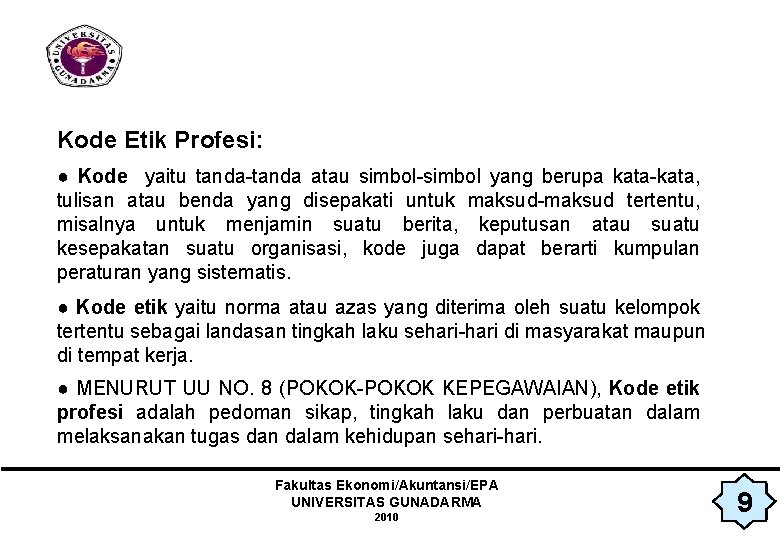 UNIVERSITAS GUNADARMA

Kode Etik Profesi:

• Kode yaitu tanda-tanda atau simbol-simbol yang berupa kata-kata, tulisan atau benda yang disepakati untuk maksud-maksud tertentu, misalnya untuk menjamin suatu berita, keputusan atau suatu kesepakatan suatu organisasi, kode juga dapat berarti kumpulan peraturan yang sistematis.

• Kode etik yaitu norma atau azas yang diterima oleh suatu kelompok tertentu sebagai landasan tingkah laku sehari-hari di masyarakat maupun di tempat kerja.

• MENURUT UU NO. 8 (POKOK-POKOK KEPEGAWAIAN), Kode etik profesi adalah pedoman sikap, tingkah laku dan perbuatan dalam melaksanakan tugas dan dalam kehidupan sehari-hari.

Fakultas Ekonomi/Akuntansi/EPA
UNIVERSITAS GUNADARMA
2010

9